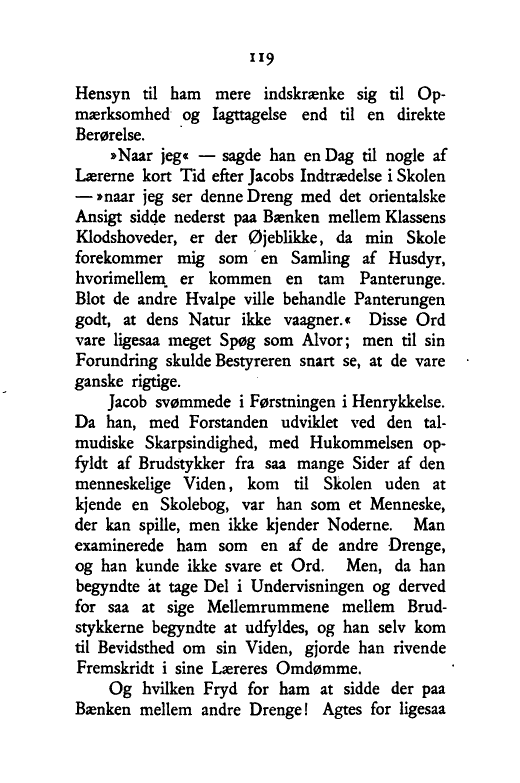 119

Hensyn til ham mere indskrænke sig til Opmærksomhed og Iagttagelse end til en direkte Berørelse.

»Naar jeg« — sagde han en Dag til nogle af Lærerne kort Tid efter Jacobs Indtrædelse i Skolen — »naar jeg ser denne Dreng med det orientalske Ansigt sidde nederst paa Bænken mellem Klassens Klodshoveder, er der Øjeblikke, da min Skole forekommer mig som en Samling af Husdyr, hvorimellem er kommen en tam Panterunge. Blot de andre Hvalpe ville behandle Panterungen godt, at dens Natur ikke vaagner.« Disse Ord vare ligesaa meget Spøg som Alvor; men til sin Forundring skulde Bestyreren snart se, at de vare ganske rigtige.

Jacob svømmede i Førstningen i Henrykkelse. Da han, med Forstanden udviklet ved den talmudiske Skarpsindighed, med Hukommelsen opfyldt af Brudstykker fra saa mange Sider af den menneskelige Viden, kom til Skolen uden at kjende en Skolebog, var han som et Menneske, der kan spille, men ikke kjender Noderne. Man examinerede ham som en af de andre Drenge, og han kunde ikke svare et Ord. Men, da han begyndte at tage Del i Undervisningen og derved for saa at sige Mellemrummene mellem Brudstykkerne begyndte at udfyldes, og han selv kom til Bevidsthed om sin Viden, gjorde han rivende Fremskridt i sine Læreres Omdømme.

Og hvilken Fryd for ham at sidde der paa Bænken mellem andre Drenge! Agtes for ligesaa